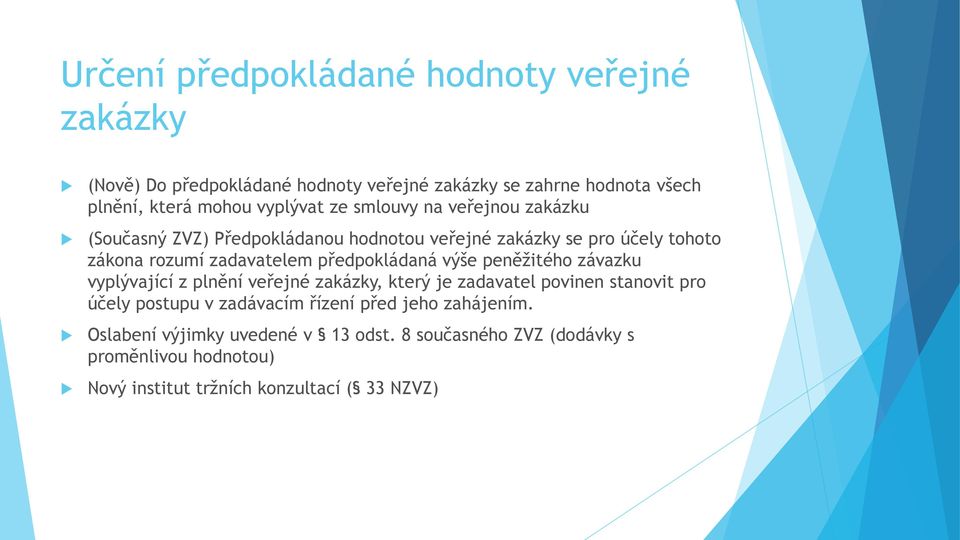 Určení předpokládané hodnoty veřejné zakázky

(Nově) Do předpokládané hodnoty veřejné zakázky se zahrne hodnota všech plnění, která mohou vyplývat ze smlouvy na veřejnou zakázku

(Současný ZVZ) Předpokládanou hodnotou veřejné zakázky se pro účely tohoto zákona rozumí zadavatelem předpokládaná výše peněžitého závazku vyplývající z plnění veřejné zakázky, který je zadavatel povinen stanovit pro účely postupu v zadávacím řízení před jeho zahájením.

Oslabení výjimky uvedené v § 13 odst. 8 současného ZVZ (dodávky s proměnlivou hodnotou)

Nový institut tržních konzultací (§ 33 NZVZ)